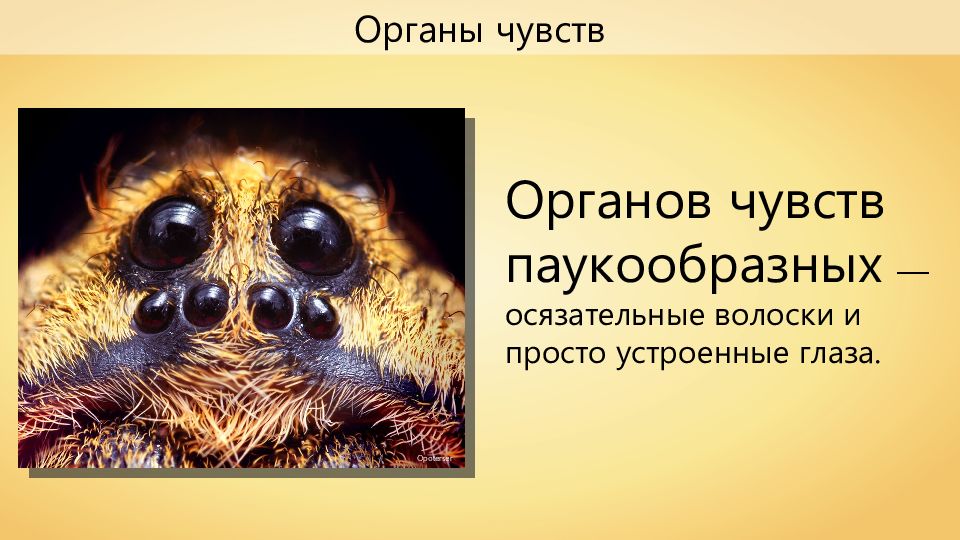 Органы чувств

Органов чувств паукообразных — осязательные волоски и просто устроенные глаза.

Opoterser